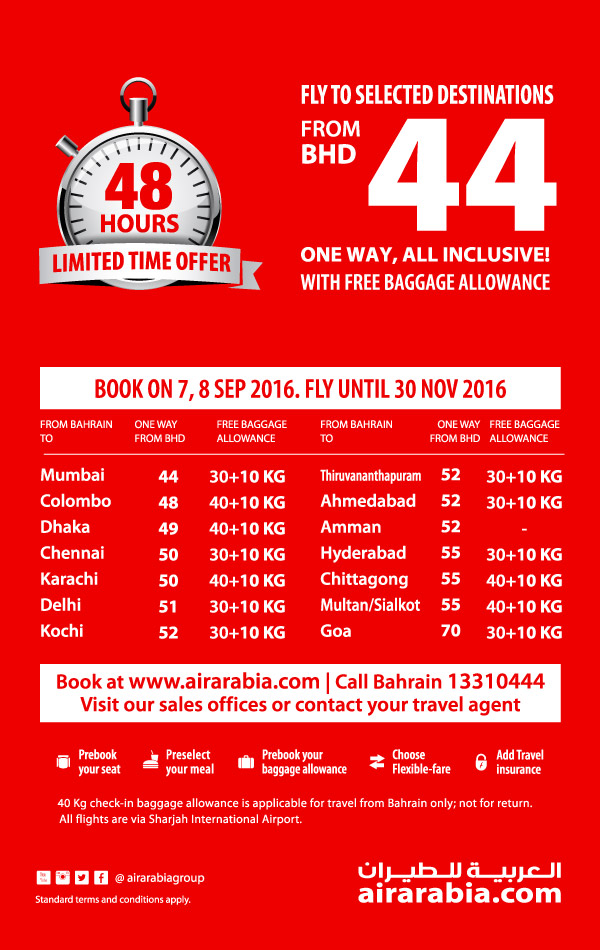 48 HOURS

LIMITED TIME OFFER

FLY TO SELECTED DESTINATIONS

FROM BHD 44

ONE WAY, ALL INCLUSIVE!
WITH FREE BAGGAGE ALLOWANCE

BOOK ON 7, 8 SEP 2016. FLY UNTIL 30 NOV 2016

| FROM BAHRAIN TO | ONE WAY FROM BHD | FREE BAGGAGE ALLOWANCE |
|---|---|---|
| Mumbai | 44 | 30+10 KG |
| Colombo | 48 | 40+10 KG |
| Dhaka | 49 | 40+10 KG |
| Chennai | 50 | 30+10 KG |
| Karachi | 50 | 40+10 KG |
| Delhi | 51 | 30+10 KG |
| Kochi | 52 | 30+10 KG |

| FROM BAHRAIN TO | ONE WAY FROM BHD | FREE BAGGAGE ALLOWANCE |
|---|---|---|
| Thiruvananthapuram | 52 | 30+10 KG |
| Ahmedabad | 52 | 30+10 KG |
| Amman | 52 | - |
| Hyderabad | 55 | 30+10 KG |
| Chittagong | 55 | 40+10 KG |
| Multan/Sialkot | 55 | 40+10 KG |
| Goa | 70 | 30+10 KG |

Book at www.airarabia.com | Call Bahrain 13310444
Visit our sales offices or contact your travel agent

Prebook your seat
Preselect your meal
Prebook your baggage allowance
Choose Flexible-fare
Add Travel insurance

40 Kg check-in baggage allowance is applicable for travel from Bahrain only; not for return.
All flights are via Sharjah International Airport.

@ airarabiagroup
Standard terms and conditions apply.

العربية للطيران
airarabia.com